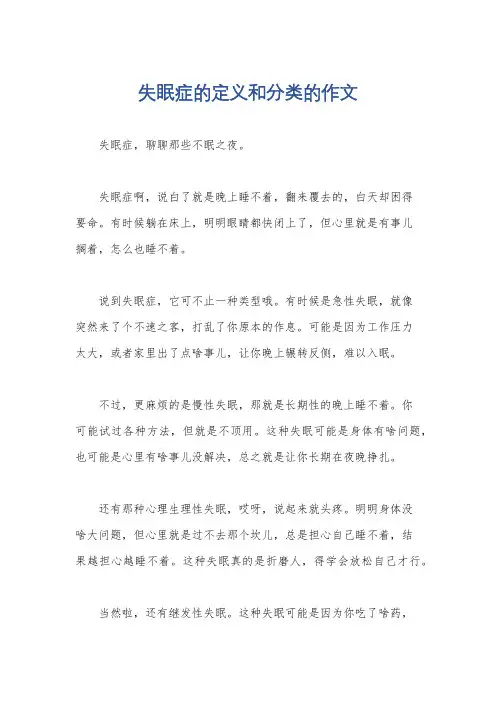 失眠症的定义和分类的作文

失眠症，聊聊那些不眠之夜。

失眠症啊，说白了就是晚上睡不着，翻来覆去的，白天却困得要命。有时候躺在床上，明明眼睛都快闭上了，但心里就是有事儿搁着，怎么也睡不着。

说到失眠症，它可不止一种类型哦。有时候是急性失眠，就像突然来了个不速之客，打乱了你原本的作息。可能是因为工作压力太大，或者家里出了点啥事儿，让你晚上辗转反侧，难以入眠。

不过，更麻烦的是慢性失眠，那就是长期性的晚上睡不着。你可能试过各种方法，但就是不顶用。这种失眠可能是身体有啥问题，也可能是心里有啥事儿没解决，总之就是让你长期在夜晚挣扎。

还有那种心理生理性失眠，哎呀，说起来就头疼。明明身体没啥大问题，但心里就是过不去那个坎儿，总是担心自己睡不着，结果越担心越睡不着。这种失眠真的是折磨人，得学会放松自己才行。

当然啦，还有继发性失眠。这种失眠可能是因为你吃了啥药，